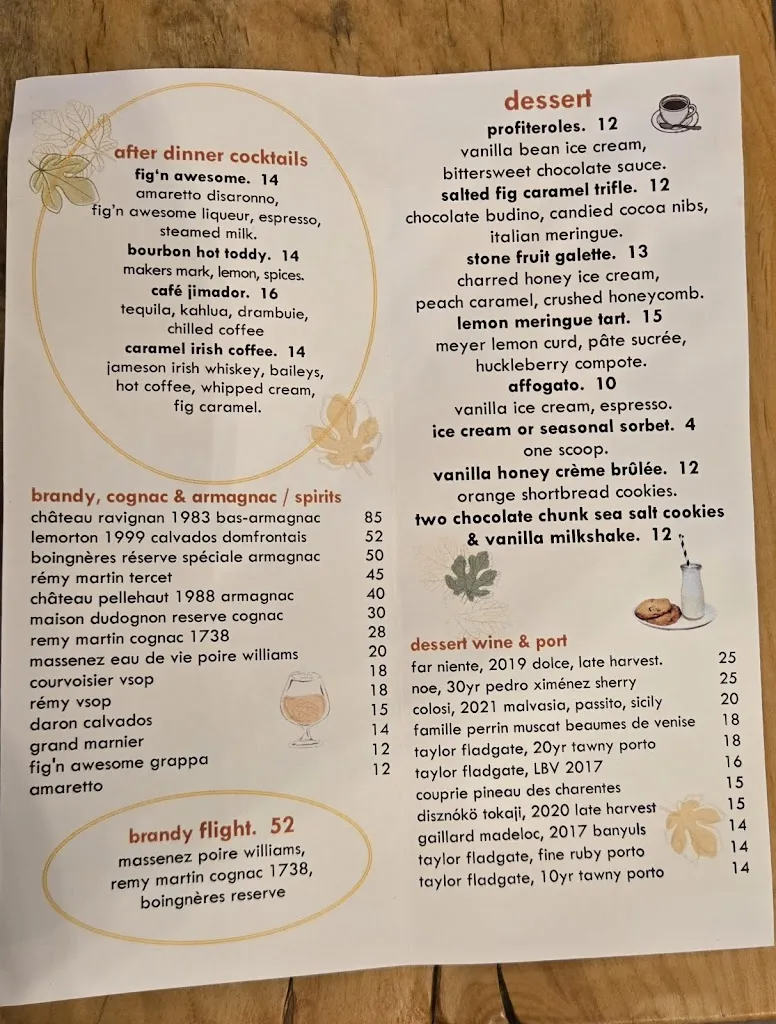 after dinner cocktails
fig'n awesome. 14
amaretto disaronno, fig'n awesome liqueur, espresso, steamed milk.
bourbon hot toddy. 14
makers mark, lemon, spices.
café jimador. 16
tequila, kahlua, drambuie, chilled coffee
caramel irish coffee. 14
jameson irish whiskey, baileys, hot coffee, whipped cream, fig caramel.

brandy, cognac & armagnac / spirits

| | |
|---|---|
| château ravignan 1983 bas-armagnac | 85 |
| lemorton 1999 calvados domfrontais | 52 |
| boingnères réserve spéciale armagnac | 50 |
| rémy martin tercet | 45 |
| château pellehaut 1988 armagnac | 40 |
| maison dudognon reserve cognac | 30 |
| remy martin cognac 1738 | 28 |
| massenez eau de vie poire williams | 20 |
| courvoisier vsop | 18 |
| rémy vsop | 18 |
| daron calvados | 15 |
| grand marnier | 14 |
| fig'n awesome grappa | 12 |
| amaretto | 12 |

brandy flight. 52
massenez poire williams, remy martin cognac 1738, boingnères reserve

dessert
profiteroles. 12
vanilla bean ice cream, bittersweet chocolate sauce.
salted fig caramel trifle. 12
chocolate budino, candied cocoa nibs, italian meringue.
stone fruit galette. 13
charred honey ice cream, peach caramel, crushed honeycomb.
lemon meringue tart. 15
meyer lemon curd, pâte sucrée, huckleberry compote.
affogato. 10
vanilla ice cream, espresso.
ice cream or seasonal sorbet. 4
one scoop.
vanilla honey crème brûlée. 12
orange shortbread cookies.
two chocolate chunk sea salt cookies & vanilla milkshake. 12

dessert wine & port

| | |
|---|---|
| far niente, 2019 dolce, late harvest. | 25 |
| noe, 30yr pedro ximénez sherry | 25 |
| colosi, 2021 malvasia, passito, sicily | 20 |
| famille perrin muscat beaumes de venise | 18 |
| taylor fladgate, 20yr tawny porto | 18 |
| taylor fladgate, LBV 2017 | 16 |
| couprie pineau des charentes | 15 |
| disznókö tokaji, 2020 late harvest | 15 |
| gaillard madeloc, 2017 banyuls | 14 |
| taylor fladgate, fine ruby porto | 14 |
| taylor fladgate, 10yr tawny porto | 14 |